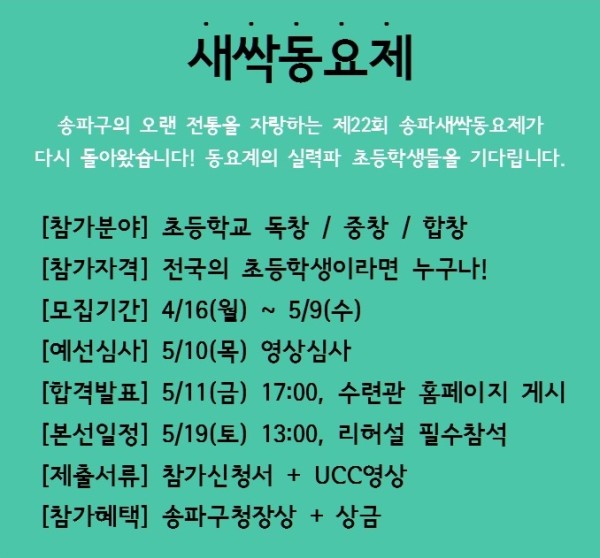 새싹동요제

송파구의 오랜 전통을 자랑하는 제22회 송파새싹동요제가 다시 돌아왔습니다! 동요계의 실력파 초등학생들을 기다립니다.

[참가분야] 초등학교 독창 / 중창 / 합창
[참가자격] 전국의 초등학생이라면 누구나!
[모집기간] 4/16(월) ~ 5/9(수)
[예선심사] 5/10(목) 영상심사
[합격발표] 5/11(금) 17:00, 수련관 홈페이지 게시
[본선일정] 5/19(토) 13:00, 리허설 필수참석
[제출서류] 참가신청서 + UCC영상
[참가혜택] 송파구청장상 + 상금